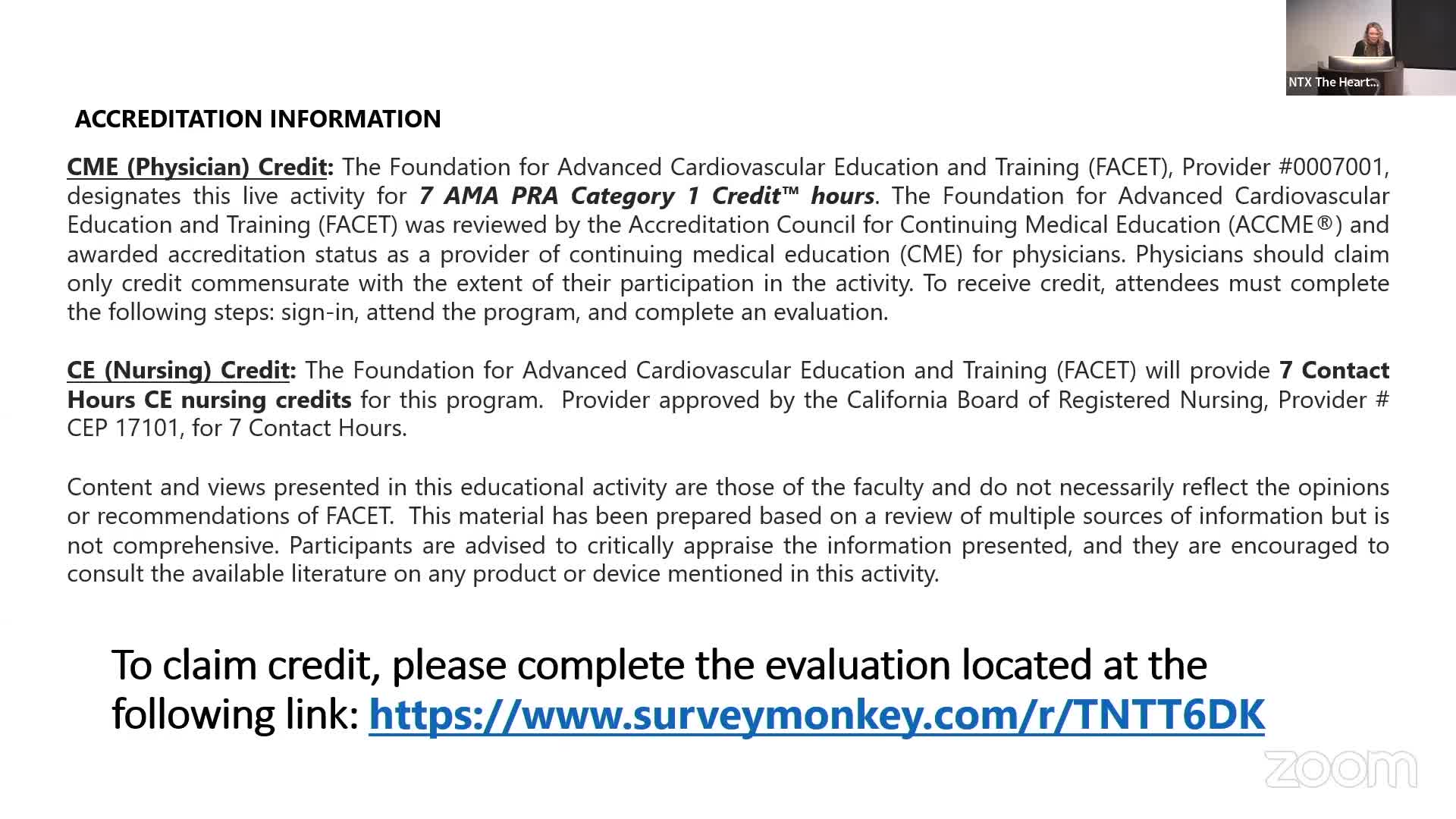 NTX The Heart...

ACCREDITATION INFORMATION

CME (Physician) Credit: The Foundation for Advanced Cardiovascular Education and Training (FACET), Provider #0007001, designates this live activity for 7 AMA PRA Category 1 Credit™ hours. The Foundation for Advanced Cardiovascular Education and Training (FACET) was reviewed by the Accreditation Council for Continuing Medical Education (ACCME®) and awarded accreditation status as a provider of continuing medical education (CME) for physicians. Physicians should claim only credit commensurate with the extent of their participation in the activity. To receive credit, attendees must complete the following steps: sign-in, attend the program, and complete an evaluation.

CE (Nursing) Credit: The Foundation for Advanced Cardiovascular Education and Training (FACET) will provide 7 Contact Hours CE nursing credits for this program. Provider approved by the California Board of Registered Nursing, Provider # CEP 17101, for 7 Contact Hours.

Content and views presented in this educational activity are those of the faculty and do not necessarily reflect the opinions or recommendations of FACET. This material has been prepared based on a review of multiple sources of information but is not comprehensive. Participants are advised to critically appraise the information presented, and they are encouraged to consult the available literature on any product or device mentioned in this activity.

To claim credit, please complete the evaluation located at the following link: https://www.surveymonkey.com/r/TNTT6DK

zoom